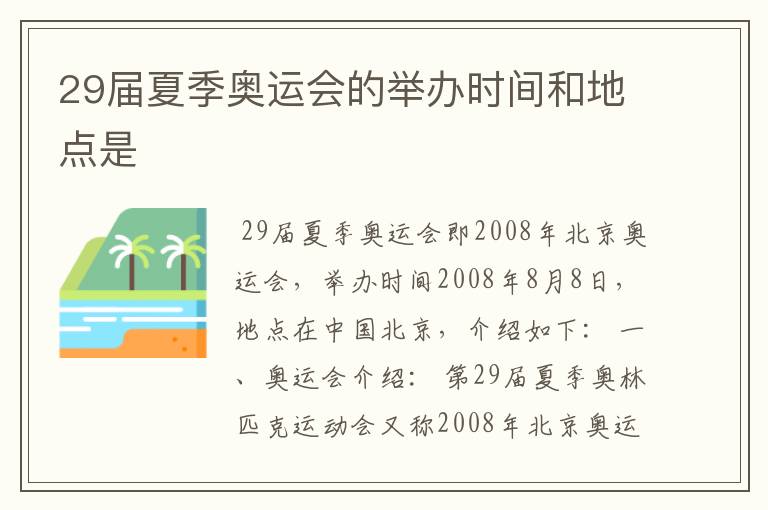 29届夏季奥运会的举办时间和地点是

29届夏季奥运会即2008年北京奥运会，举办时间2008年8月8日，地点在中国北京，介绍如下：一、奥运会介绍：第29届夏季奥林匹克运动会又称2008年北京奥运